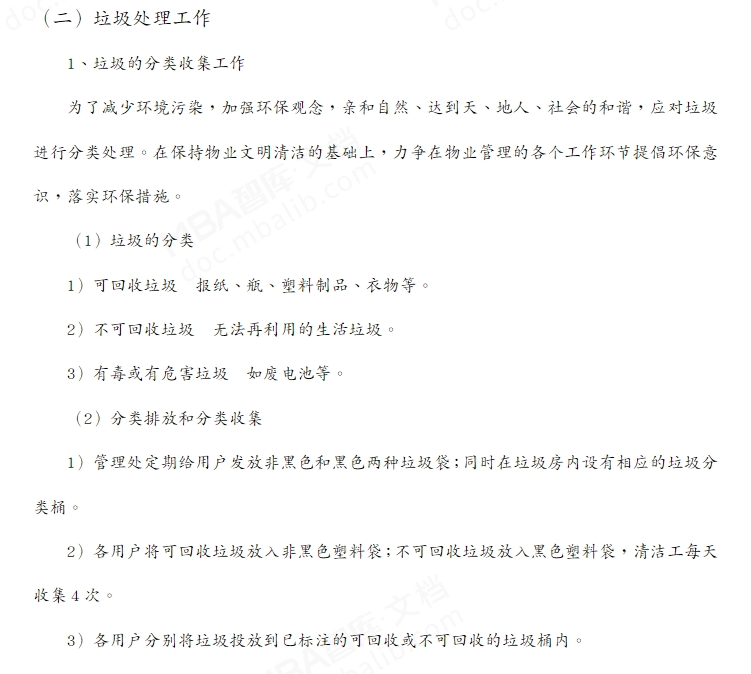 （二）垃圾处理工作

1、垃圾的分类收集工作

为了减少环境污染，加强环保观念，亲和自然、达到天、地人、社会的和谐，应对垃圾进行分类处理。在保持物业文明清洁的基础上，力争在物业管理的各个工作环节提倡环保意识，落实环保措施。

（1）垃圾的分类

1）可回收垃圾　报纸、瓶、塑料制品、衣物等。

2）不可回收垃圾　无法再利用的生活垃圾。

3）有毒或有危害垃圾　如废电池等。

（2）分类排放和分类收集

1）管理处定期给用户发放非黑色和黑色两种垃圾袋；同时在垃圾房内设有相应的垃圾分类桶。

2）各用户将可回收垃圾放入非黑色塑料袋；不可回收垃圾放入黑色塑料袋，清洁工每天收集 4 次。

3）各用户分别将垃圾投放到已标注的可回收或不可回收的垃圾桶内。

MBA智库·文档
doc.mbalib.com